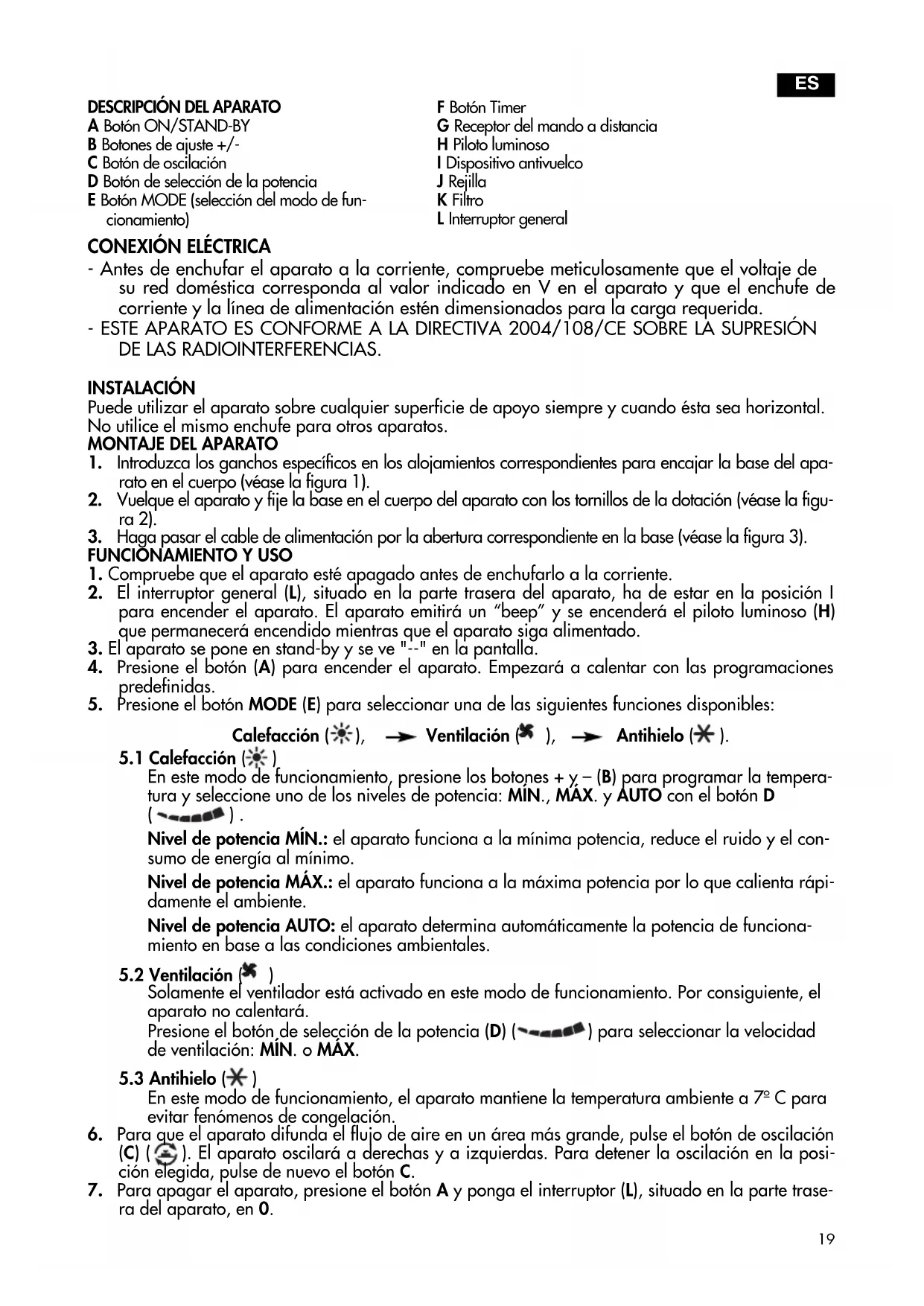 ES

DESCRIPCIÓN DEL APARATO
A Botón ON/STAND-BY
B Botones de ajuste +/-
C Botón de oscilación
D Botón de selección de la potencia
E Botón MODE (selección del modo de funcionamiento)

F Botón Timer
G Receptor del mando a distancia
H Piloto luminoso
I Dispositivo antivuelco
J Rejilla
K Filtro
L Interruptor general

CONEXIÓN ELÉCTRICA
- Antes de enchufar el aparato a la corriente, compruebe meticulosamente que el voltaje de su red doméstica corresponda al valor indicado en V en el aparato y que el enchufe de corriente y la línea de alimentación estén dimensionados para la carga requerida.
- ESTE APARATO ES CONFORME A LA DIRECTIVA 2004/108/CE SOBRE LA SUPRESIÓN DE LAS RADIOINTERFERENCIAS.

INSTALACIÓN
Puede utilizar el aparato sobre cualquier superficie de apoyo siempre y cuando ésta sea horizontal. No utilice el mismo enchufe para otros aparatos.
MONTAJE DEL APARATO
1. Introduzca los ganchos específicos en los alojamientos correspondientes para encajar la base del aparato en el cuerpo (véase la figura 1).
2. Vuelque el aparato y fije la base en el cuerpo del aparato con los tornillos de la dotación (véase la figura 2).
3. Haga pasar el cable de alimentación por la abertura correspondiente en la base (véase la figura 3).
FUNCIONAMIENTO Y USO
1. Compruebe que el aparato esté apagado antes de enchufarlo a la corriente.
2. El interruptor general (L), situado en la parte trasera del aparato, ha de estar en la posición I para encender el aparato. El aparato emitirá un “beep” y se encenderá el piloto luminoso (H) que permanecerá encendido mientras que el aparato siga alimentado.
3. El aparato se pone en stand-by y se ve "--" en la pantalla.
4. Presione el botón (A) para encender el aparato. Empezará a calentar con las programaciones predefinidas.
5. Presione el botón MODE (E) para seleccionar una de las siguientes funciones disponibles:
Calefacción ( ), Ventilación ( ), Antihielo ( ).
5.1 Calefacción ( )
En este modo de funcionamiento, presione los botones + y – (B) para programar la temperatura y seleccione uno de los niveles de potencia: MÍN., MÁX. y AUTO con el botón D ( ) .
Nivel de potencia MÍN.: el aparato funciona a la mínima potencia, reduce el ruido y el consumo de energía al mínimo.
Nivel de potencia MÁX.: el aparato funciona a la máxima potencia por lo que calienta rápidamente el ambiente.
Nivel de potencia AUTO: el aparato determina automáticamente la potencia de funcionamiento en base a las condiciones ambientales.
5.2 Ventilación ( )
Solamente el ventilador está activado en este modo de funcionamiento. Por consiguiente, el aparato no calentará.
Presione el botón de selección de la potencia (D) ( ) para seleccionar la velocidad de ventilación: MÍN. o MÁX.
5.3 Antihielo ( )
En este modo de funcionamiento, el aparato mantiene la temperatura ambiente a 7º C para evitar fenómenos de congelación.
6. Para que el aparato difunda el flujo de aire en un área más grande, pulse el botón de oscilación (C) ( ). El aparato oscilará a derechas y a izquierdas. Para detener la oscilación en la posición elegida, pulse de nuevo el botón C.
7. Para apagar el aparato, presione el botón A y ponga el interruptor (L), situado en la parte trasera del aparato, en 0.

19